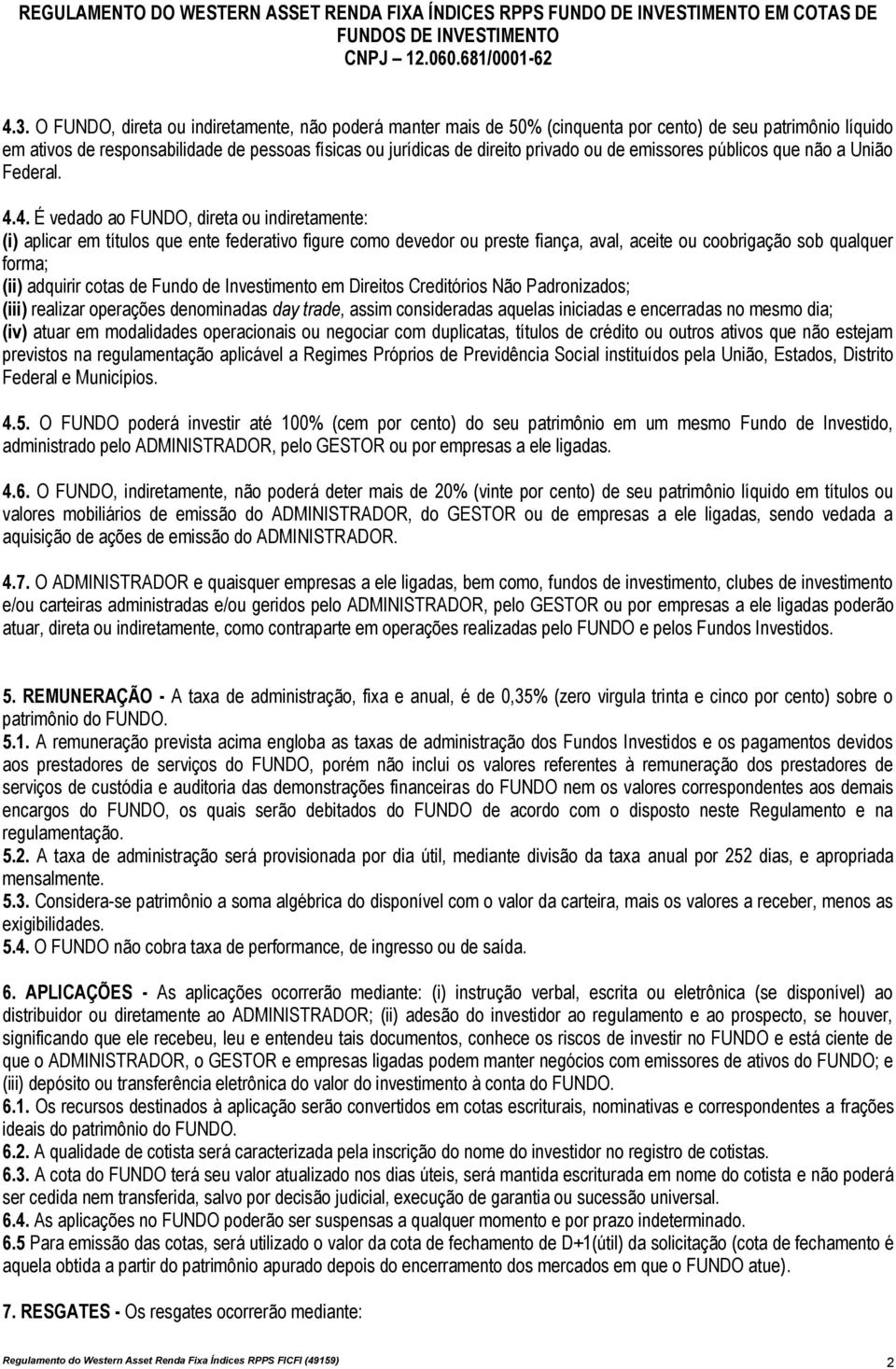 REGULAMENTO DO WESTERN ASSET RENDA FIXA ÍNDICES RPPS FUNDO DE INVESTIMENTO EM COTAS DE FUNDOS DE INVESTIMENTO
CNPJ – 12.060.681/0001-62

4.3. O FUNDO, direta ou indiretamente, não poderá manter mais de 50% (cinquenta por cento) de seu patrimônio líquido em ativos de responsabilidade de pessoas físicas ou jurídicas de direito privado ou de emissores públicos que não a União Federal.

4.4. É vedado ao FUNDO, direta ou indiretamente:
(i) aplicar em títulos que ente federativo figure como devedor ou preste fiança, aval, aceite ou coobrigação sob qualquer forma;
(ii) adquirir cotas de Fundo de Investimento em Direitos Creditórios Não Padronizados;
(iii) realizar operações denominadas day trade, assim consideradas aquelas iniciadas e encerradas no mesmo dia;
(iv) atuar em modalidades operacionais ou negociar com duplicatas, títulos de crédito ou outros ativos que não estejam previstos na regulamentação aplicável a Regimes Próprios de Previdência Social instituídos pela União, Estados, Distrito Federal e Municípios.

4.5. O FUNDO poderá investir até 100% (cem por cento) do seu patrimônio em um mesmo Fundo de Investido, administrado pelo ADMINISTRADOR, pelo GESTOR ou por empresas a ele ligadas.

4.6. O FUNDO, indiretamente, não poderá deter mais de 20% (vinte por cento) de seu patrimônio líquido em títulos ou valores mobiliários de emissão do ADMINISTRADOR, do GESTOR ou de empresas a ele ligadas, sendo vedada a aquisição de ações de emissão do ADMINISTRADOR.

4.7. O ADMINISTRADOR e quaisquer empresas a ele ligadas, bem como, fundos de investimento, clubes de investimento e/ou carteiras administradas e/ou geridos pelo ADMINISTRADOR, pelo GESTOR ou por empresas a ele ligadas poderão atuar, direta ou indiretamente, como contraparte em operações realizadas pelo FUNDO e pelos Fundos Investidos.

5. REMUNERAÇÃO - A taxa de administração, fixa e anual, é de 0,35% (zero virgula trinta e cinco por cento) sobre o patrimônio do FUNDO.
5.1. A remuneração prevista acima engloba as taxas de administração dos Fundos Investidos e os pagamentos devidos aos prestadores de serviços do FUNDO, porém não inclui os valores referentes à remuneração dos prestadores de serviços de custódia e auditoria das demonstrações financeiras do FUNDO nem os valores correspondentes aos demais encargos do FUNDO, os quais serão debitados do FUNDO de acordo com o disposto neste Regulamento e na regulamentação.
5.2. A taxa de administração será provisionada por dia útil, mediante divisão da taxa anual por 252 dias, e apropriada mensalmente.
5.3. Considera-se patrimônio a soma algébrica do disponível com o valor da carteira, mais os valores a receber, menos as exigibilidades.
5.4. O FUNDO não cobra taxa de performance, de ingresso ou de saída.

6. APLICAÇÕES - As aplicações ocorrerão mediante: (i) instrução verbal, escrita ou eletrônica (se disponível) ao distribuidor ou diretamente ao ADMINISTRADOR; (ii) adesão do investidor ao regulamento e ao prospecto, se houver, significando que ele recebeu, leu e entendeu tais documentos, conhece os riscos de investir no FUNDO e está ciente de que o ADMINISTRADOR, o GESTOR e empresas ligadas podem manter negócios com emissores de ativos do FUNDO; e (iii) depósito ou transferência eletrônica do valor do investimento à conta do FUNDO.
6.1. Os recursos destinados à aplicação serão convertidos em cotas escriturais, nominativas e correspondentes a frações ideais do patrimônio do FUNDO.
6.2. A qualidade de cotista será caracterizada pela inscrição do nome do investidor no registro de cotistas.
6.3. A cota do FUNDO terá seu valor atualizado nos dias úteis, será mantida escriturada em nome do cotista e não poderá ser cedida nem transferida, salvo por decisão judicial, execução de garantia ou sucessão universal.
6.4. As aplicações no FUNDO poderão ser suspensas a qualquer momento e por prazo indeterminado.
6.5 Para emissão das cotas, será utilizado o valor da cota de fechamento de D+1(útil) da solicitação (cota de fechamento é aquela obtida a partir do patrimônio apurado depois do encerramento dos mercados em que o FUNDO atue).

7. RESGATES - Os resgates ocorrerão mediante:

Regulamento do Western Asset Renda Fixa Índices RPPS FICFI (49159) 2